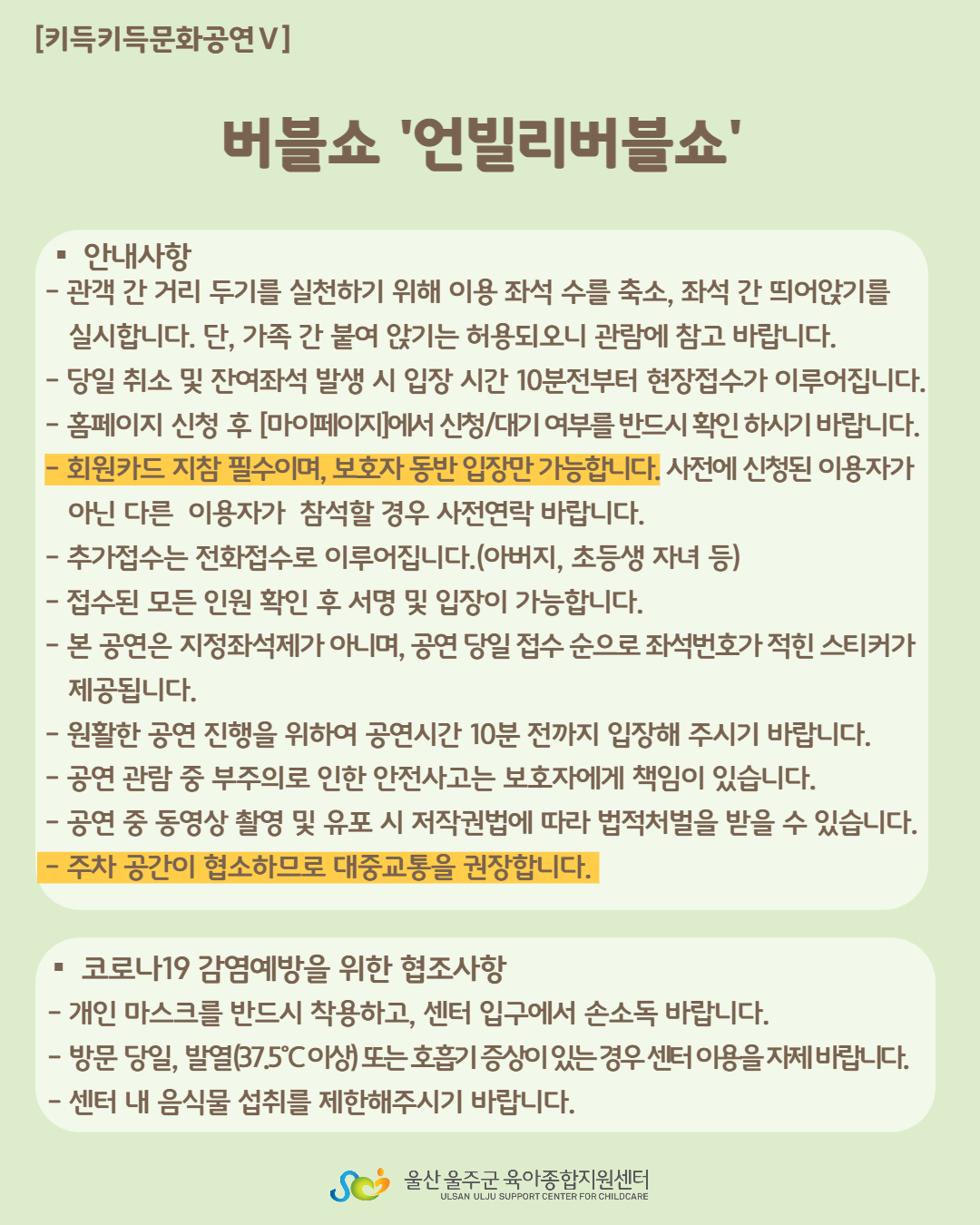 [키득키득문화공연Ⅴ]

버블쇼 '언빌리버블쇼'

▪ 안내사항
- 관객 간 거리 두기를 실천하기 위해 이용 좌석 수를 축소, 좌석 간 띄어앉기를 실시합니다. 단, 가족 간 붙여 앉기는 허용되오니 관람에 참고 바랍니다.
- 당일 취소 및 잔여좌석 발생 시 입장 시간 10분전부터 현장접수가 이루어집니다.
- 홈페이지 신청 후 [마이페이지]에서 신청/대기 여부를 반드시 확인 하시기 바랍니다.
- 회원카드 지참 필수이며, 보호자 동반 입장만 가능합니다. 사전에 신청된 이용자가 아닌 다른 이용자가 참석할 경우 사전연락 바랍니다.
- 추가접수는 전화접수로 이루어집니다.(아버지, 초등생 자녀 등)
- 접수된 모든 인원 확인 후 서명 및 입장이 가능합니다.
- 본 공연은 지정좌석제가 아니며, 공연 당일 접수 순으로 좌석번호가 적힌 스티커가 제공됩니다.
- 원활한 공연 진행을 위하여 공연시간 10분 전까지 입장해 주시기 바랍니다.
- 공연 관람 중 부주의로 인한 안전사고는 보호자에게 책임이 있습니다.
- 공연 중 동영상 촬영 및 유포 시 저작권법에 따라 법적처벌을 받을 수 있습니다.
- 주차 공간이 협소하므로 대중교통을 권장합니다.

▪ 코로나19 감염예방을 위한 협조사항
- 개인 마스크를 반드시 착용하고, 센터 입구에서 손소독 바랍니다.
- 방문 당일, 발열(37.5℃이상) 또는 호흡기 증상이 있는 경우 센터 이용을 자제 바랍니다.
- 센터 내 음식물 섭취를 제한해주시기 바랍니다.

울산 울주군 육아종합지원센터
ULSAN ULJU SUPPORT CENTER FOR CHILDCARE